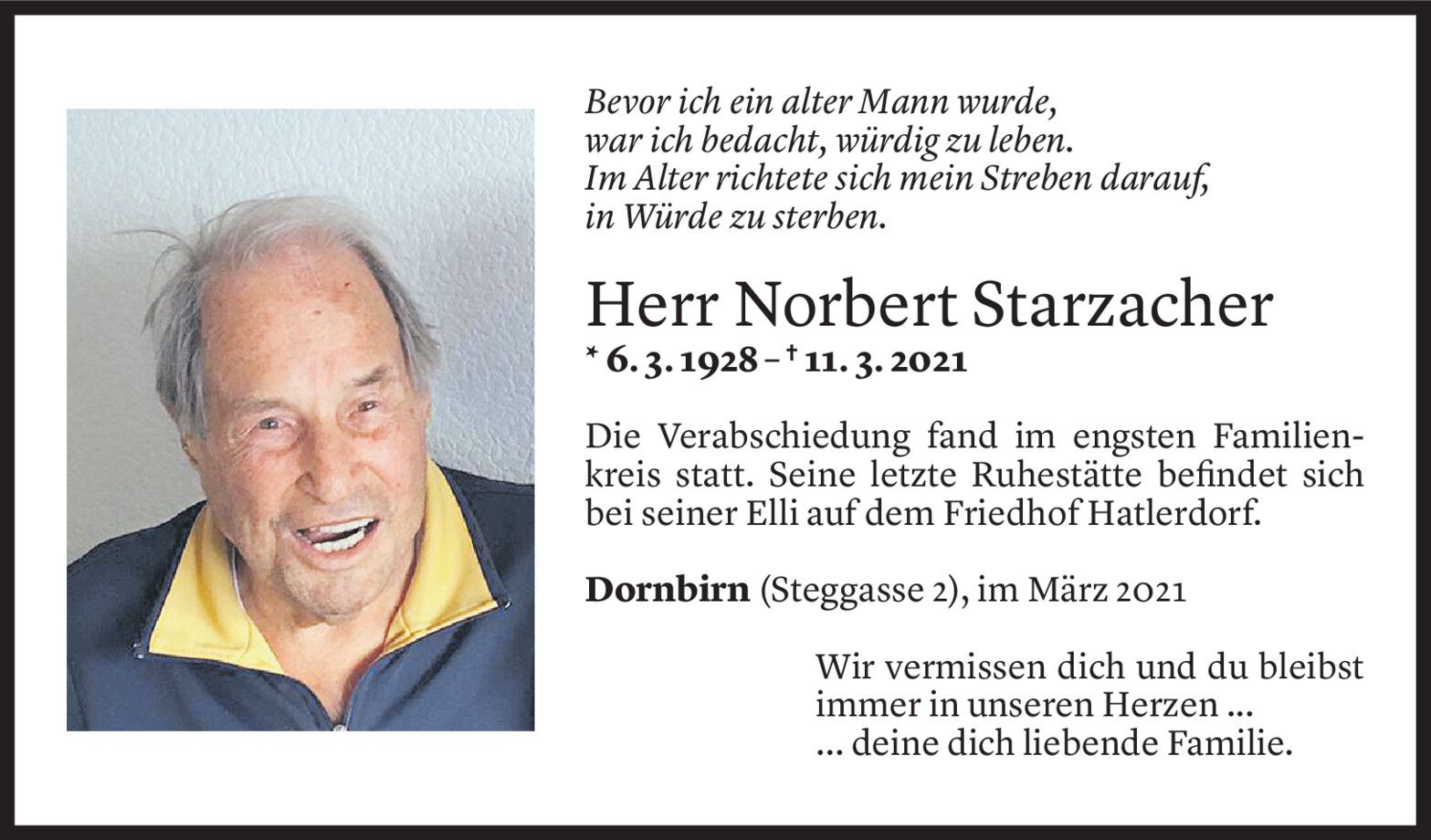 Bevor ich ein alter Mann wurde,
war ich bedacht, würdig zu leben.
Im Alter richtete sich mein Streben darauf,
in Würde zu sterben.

Herr Norbert Starzacher
* 6. 3. 1928 – † 11. 3. 2021

Die Verabschiedung fand im engsten Familienkreis statt. Seine letzte Ruhestätte befindet sich bei seiner Elli auf dem Friedhof Hatlerdorf.

Dornbirn (Steggasse 2), im März 2021

Wir vermissen dich und du bleibst
immer in unseren Herzen ...
... deine dich liebende Familie.